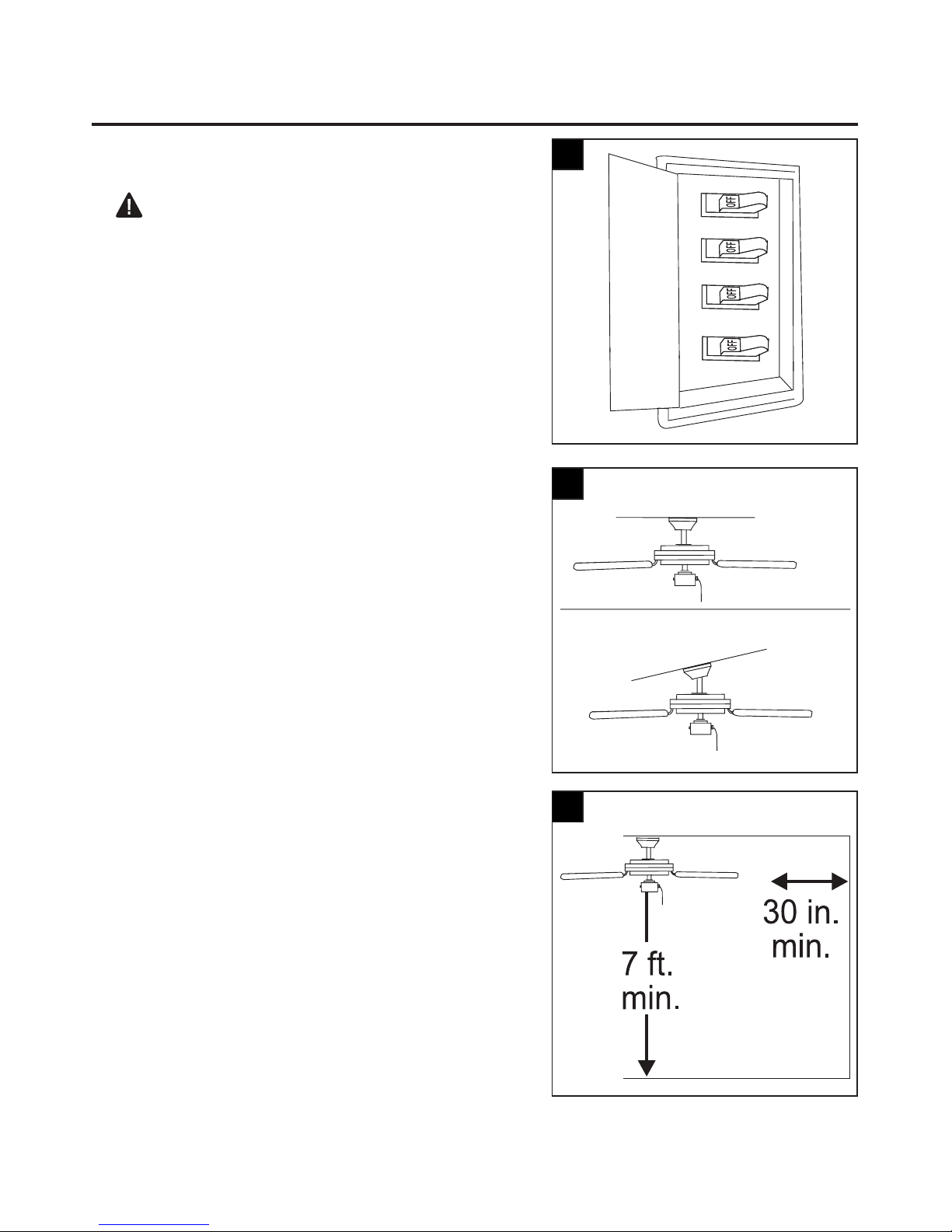 OFF

OFF

OFF

OFF

30 in.
min.

7 ft.
min.